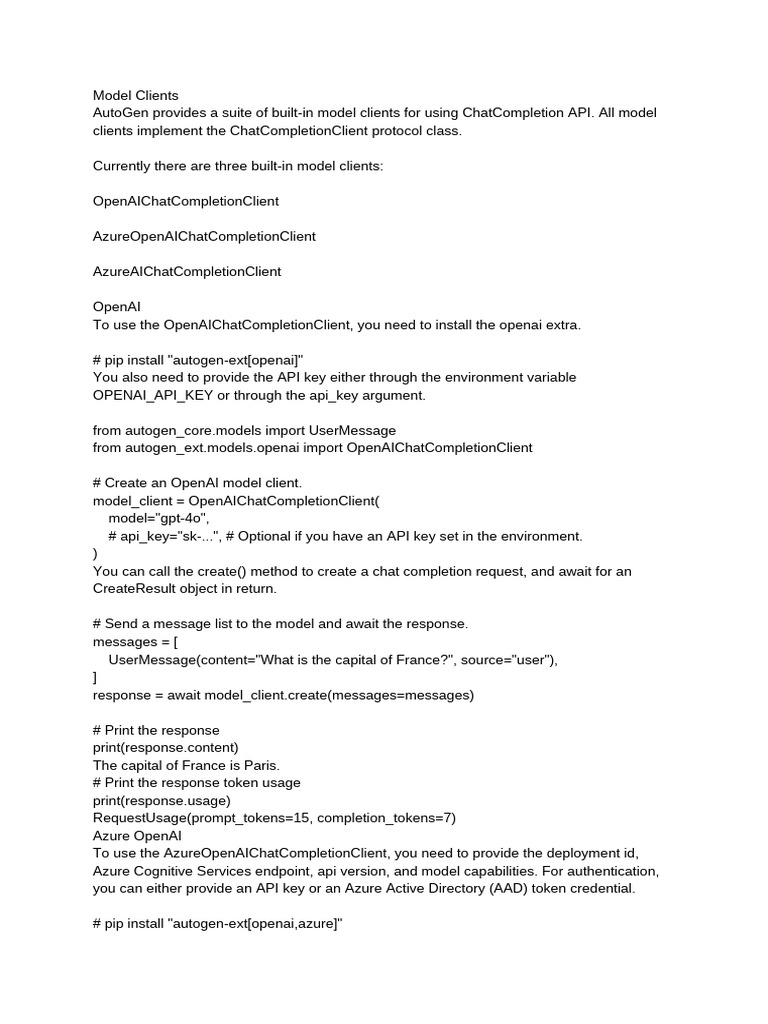 Model Clients
AutoGen provides a suite of built-in model clients for using ChatCompletion API. All model clients implement the ChatCompletionClient protocol class.

Currently there are three built-in model clients:

OpenAIChatCompletionClient

AzureOpenAIChatCompletionClient

AzureAIChatCompletionClient

OpenAI
To use the OpenAIChatCompletionClient, you need to install the openai extra.

# pip install "autogen-ext[openai]"
You also need to provide the API key either through the environment variable OPENAI_API_KEY or through the api_key argument.

from autogen_core.models import UserMessage
from autogen_ext.models.openai import OpenAIChatCompletionClient

# Create an OpenAI model client.
model_client = OpenAIChatCompletionClient(
model="gpt-4o",
# api_key="sk-...", # Optional if you have an API key set in the environment.
)
You can call the create() method to create a chat completion request, and await for an CreateResult object in return.

# Send a message list to the model and await the response.
messages = [
UserMessage(content="What is the capital of France?", source="user"),
]
response = await model_client.create(messages=messages)

# Print the response
print(response.content)
The capital of France is Paris.
# Print the response token usage
print(response.usage)
RequestUsage(prompt_tokens=15, completion_tokens=7)
Azure OpenAI
To use the AzureOpenAIChatCompletionClient, you need to provide the deployment id, Azure Cognitive Services endpoint, api version, and model capabilities. For authentication, you can either provide an API key or an Azure Active Directory (AAD) token credential.

# pip install "autogen-ext[openai,azure]"